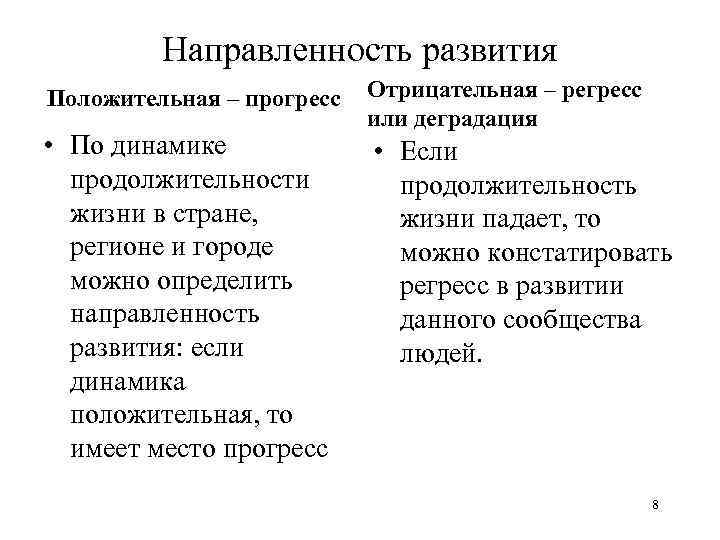 Направленность развития

Положительная – прогресс

• По динамике продолжительности жизни в стране, регионе и городе можно определить направленность развития: если динамика положительная, то имеет место прогресс

Отрицательная – регресс или деградация

• Если продолжительность жизни падает, то можно констатировать регресс в развитии данного сообщества людей.

8